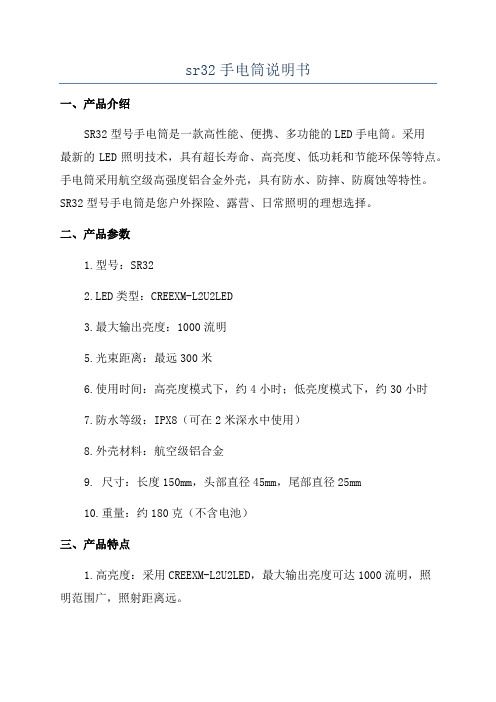 sr32 手电筒说明书

一、产品介绍

SR32 型号手电筒是一款高性能、便携、多功能的 LED 手电筒。采用最新的 LED 照明技术，具有超长寿命、高亮度、低功耗和节能环保等特点。手电筒采用航空级高强度铝合金外壳，具有防水、防摔、防腐蚀等特性。SR32 型号手电筒是您户外探险、露营、日常照明的理想选择。

二、产品参数

1.型号：SR32

2.LED 类型：CREEXM-L2U2LED

3.最大输出亮度：1000 流明

5.光束距离：最远 300 米

6.使用时间：高亮度模式下，约 4 小时；低亮度模式下，约 30 小时

7.防水等级：IPX8（可在 2 米深水中使用）

8.外壳材料：航空级铝合金

9. 尺寸：长度 150mm，头部直径 45mm，尾部直径 25mm

10.重量：约 180 克（不含电池）

三、产品特点

1.高亮度：采用 CREEXM-L2U2LED，最大输出亮度可达 1000 流明，照明范围广，照射距离远。